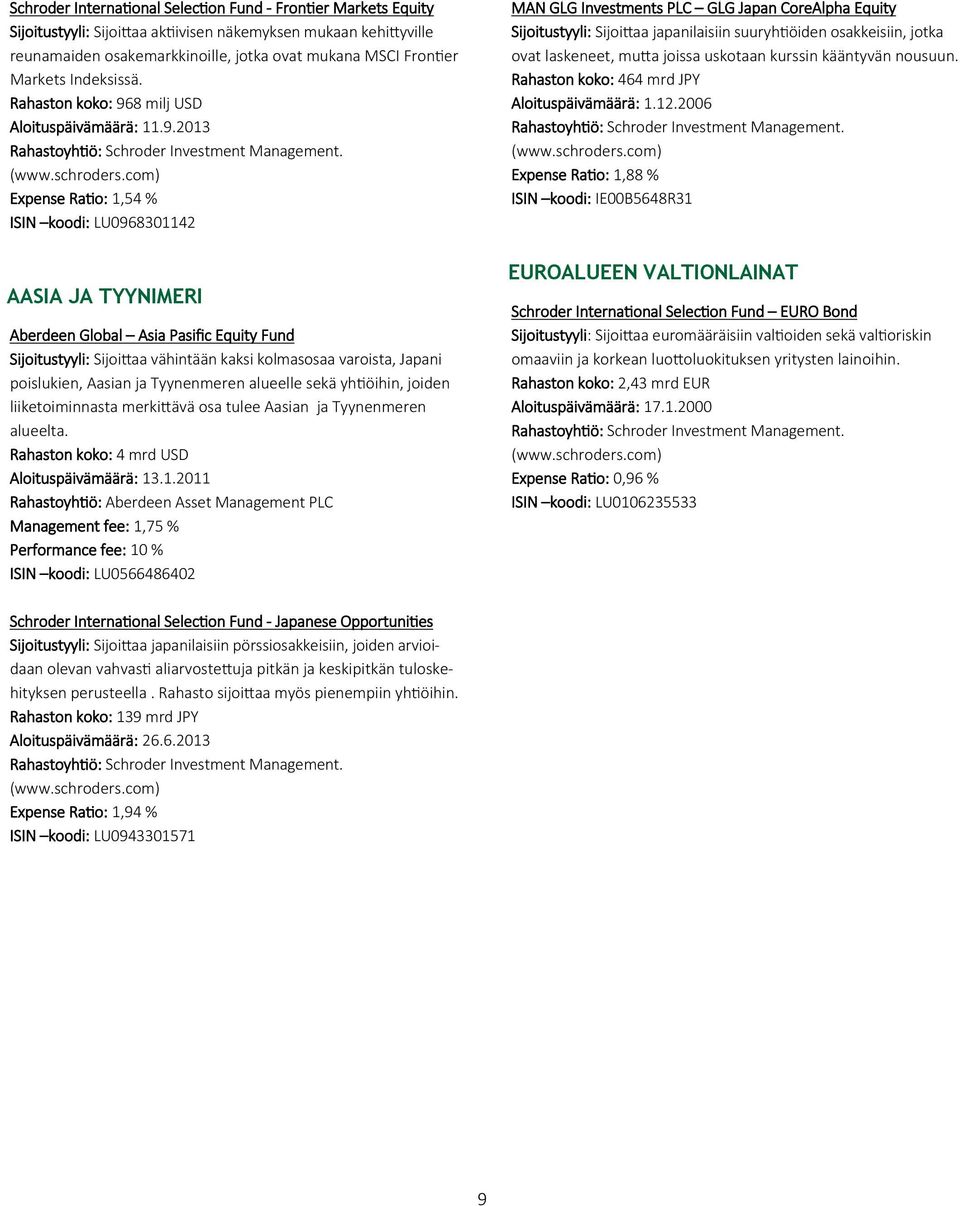 Schroder International Selection Fund - Frontier Markets Equity
Sijoitustyyli: Sijoittaa aktiivisen näkemyksen mukaan kehittyville reunamaiden osakemarkkinoille, jotka ovat mukana MSCI Frontier Markets Indeksissä.
Rahaston koko: 968 milj USD
Aloituspäivämäärä: 11.9.2013
Rahastoyhtiö: Schroder Investment Management. (www.schroders.com)
Expense Ratio: 1,54 %
ISIN –koodi: LU0968301142

AASIA JA TYYNIMERI

Aberdeen Global – Asia Pasific Equity Fund
Sijoitustyyli: Sijoittaa vähintään kaksi kolmasosaa varoista, Japani poislukien, Aasian ja Tyynenmeren alueelle sekä yhtiöihin, joiden liiketoiminnasta merkittävä osa tulee Aasian ja Tyynenmeren alueelta.
Rahaston koko: 4 mrd USD
Aloituspäivämäärä: 13.1.2011
Rahastoyhtiö: Aberdeen Asset Management PLC
Management fee: 1,75 %
Performance fee: 10 %
ISIN –koodi: LU0566486402

Schroder International Selection Fund - Japanese Opportunities
Sijoitustyyli: Sijoittaa japanilaisiin pörssiosakkeisiin, joiden arvioidaan olevan vahvasti aliarvostettuja pitkän ja keskipitkän tuloskehityksen perusteella . Rahasto sijoittaa myös pienempiin yhtiöihin.
Rahaston koko: 139 mrd JPY
Aloituspäivämäärä: 26.6.2013
Rahastoyhtiö: Schroder Investment Management. (www.schroders.com)
Expense Ratio: 1,94 %
ISIN –koodi: LU0943301571

MAN GLG Investments PLC – GLG Japan CoreAlpha Equity
Sijoitustyyli: Sijoittaa japanilaisiin suuryhtiöiden osakkeisiin, jotka ovat laskeneet, mutta joissa uskotaan kurssin kääntyvän nousuun.
Rahaston koko: 464 mrd JPY
Aloituspäivämäärä: 1.12.2006
Rahastoyhtiö: Schroder Investment Management. (www.schroders.com)
Expense Ratio: 1,88 %
ISIN –koodi: IE00B5648R31

EUROALUEEN VALTIONLAINAT

Schroder International Selection Fund – EURO Bond
Sijoitustyyli: Sijoittaa euromääräisiin valtioiden sekä valtioriskin omaaviin ja korkean luottoluokituksen yritysten lainoihin.
Rahaston koko: 2,43 mrd EUR
Aloituspäivämäärä: 17.1.2000
Rahastoyhtiö: Schroder Investment Management. (www.schroders.com)
Expense Ratio: 0,96 %
ISIN –koodi: LU0106235533

9